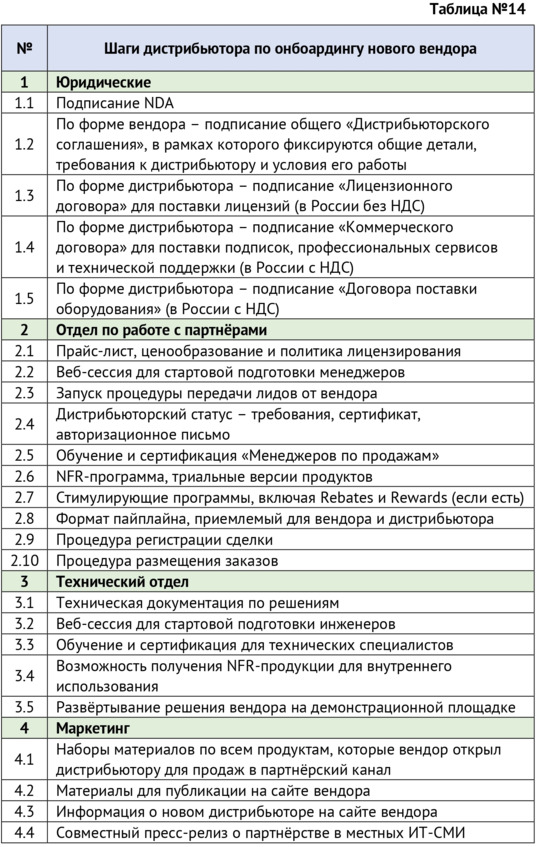 Таблица №14

| № | Шаги дистрибьютора по онбоардингу нового вендора |
|---|---|
| 1 | Юридические |
| 1.1 | Подписание NDA |
| 1.2 | По форме вендора – подписание общего «Дистрибьюторского соглашения», в рамках которого фиксируются общие детали, требования к дистрибьютору и условия его работы |
| 1.3 | По форме дистрибьютора – подписание «Лицензионного договора» для поставки лицензий (в России без НДС) |
| 1.4 | По форме дистрибьютора – подписание «Коммерческого договора» для поставки подписок, профессиональных сервисов и технической поддержки (в России с НДС) |
| 1.5 | По форме дистрибьютора – подписание «Договора поставки оборудования» (в России с НДС) |
| 2 | Отдел по работе с партнёрами |
| 2.1 | Прайс-лист, ценообразование и политика лицензирования |
| 2.2 | Веб-сессия для стартовой подготовки менеджеров |
| 2.3 | Запуск процедуры передачи лидов от вендора |
| 2.4 | Дистрибьюторский статус – требования, сертификат, авторизационное письмо |
| 2.5 | Обучение и сертификация «Менеджеров по продажам» |
| 2.6 | NFR-программа, триальные версии продуктов |
| 2.7 | Стимулирующие программы, включая Rebates и Rewards (если есть) |
| 2.8 | Формат пайплайна, приемлемый для вендора и дистрибьютора |
| 2.9 | Процедура регистрации сделки |
| 2.10 | Процедура размещения заказов |
| 3 | Технический отдел |
| 3.1 | Техническая документация по решениям |
| 3.2 | Веб-сессия для стартовой подготовки инженеров |
| 3.3 | Обучение и сертификация для технических специалистов |
| 3.4 | Возможность получения NFR-продукции для внутреннего использования |
| 3.5 | Развёртывание решения вендора на демонстрационной площадке |
| 4 | Маркетинг |
| 4.1 | Наборы материалов по всем продуктам, которые вендор открыл дистрибьютору для продаж в партнёрский канал |
| 4.2 | Материалы для публикации на сайте вендора |
| 4.3 | Информация о новом дистрибьюторе на сайте вендора |
| 4.4 | Совместный пресс-релиз о партнёрстве в местных ИТ-СМИ |